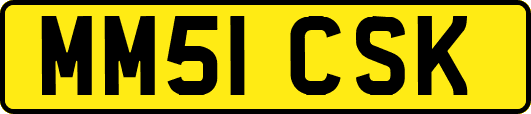 MM51 CSK